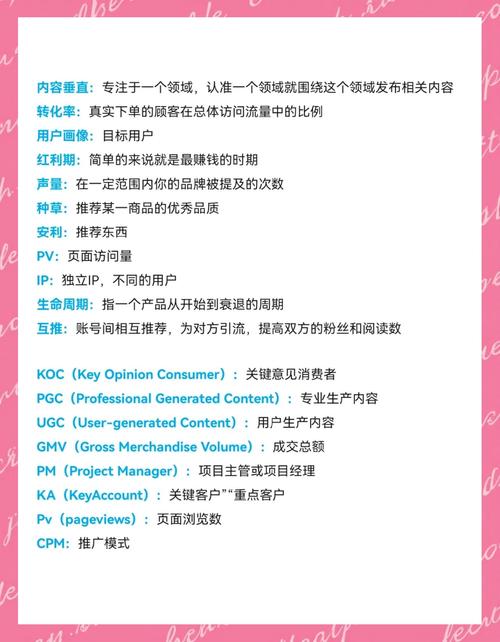 内容垂直：专注于一个领域，认准一个领域就围绕这个领域发布相关内容
转化率：真实下单的顾客在总体访问流量中的比例
用户画像：目标用户
红利期：简单的来说就是最赚钱的时期
声量：在一定范围内你的品牌被提及的次数
种草：推荐某一商品的优秀品质
安利：推荐东西
PV：页面访问量
IP：独立IP，不同的用户
生命周期：指一个产品从开始到衰退的周期
互推：账号间相互推荐，为对方引流，提高双方的粉丝和阅读数

KOC（Key Opinion Consumer）：关键意见消费者
PGC（Professional Generated Content）：专业生产内容
UGC（User-generated Content）：用户生产内容
GMV（Gross Merchandise Volume）：成交总额
PM（Project Manager）：项目主管或项目经理
KA（KeyAccount）：关键客户”“重点客户
Pv（pageviews）：页面浏览数
CPM：推广模式